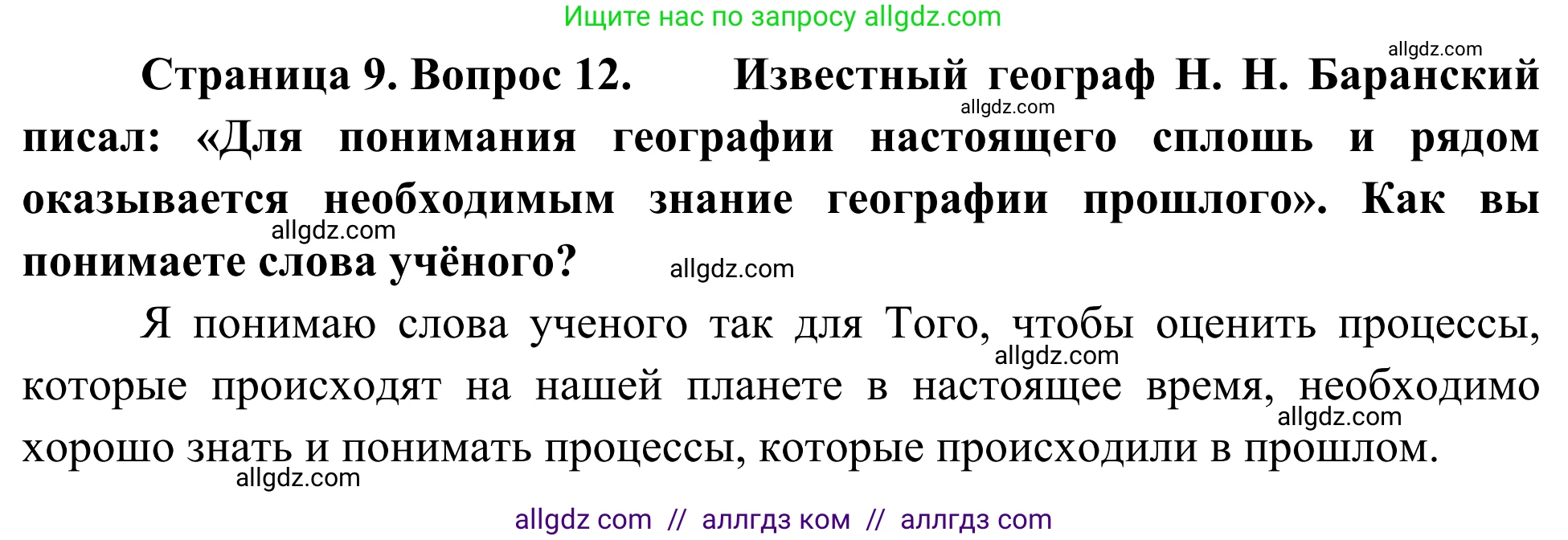 Ищите нас по запросу allgdz.com

allgdz.com

Страница 9. Вопрос 12. Известный географ Н. Н. Баранский писал: «Для понимания географии настоящего сплошь и рядом оказывается необходимым знание географии прошлого». Как вы понимаете слова учёного?

allgdz.com allgdz.com allgdz.com

Я понимаю слова ученого так для Того, чтобы оценить процессы, которые происходят на нашей планете в настоящее время, необходимо хорошо знать и понимать процессы, которые происходили в прошлом.

allgdz.com allgdz.com allgdz.com

allgdz com // аллгдз ком // аллгдз com